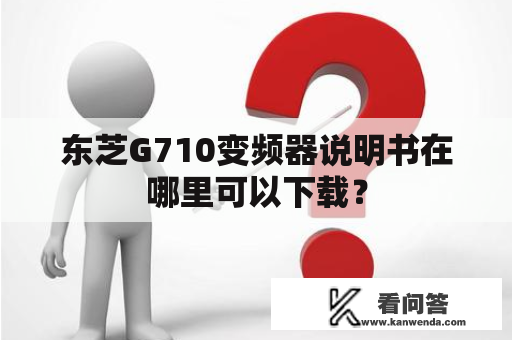 东芝G710变频器说明书在哪里可以下载？

看问答
www.kanwenda.com